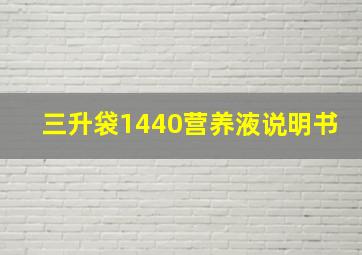 三升袋1440营养液说明书